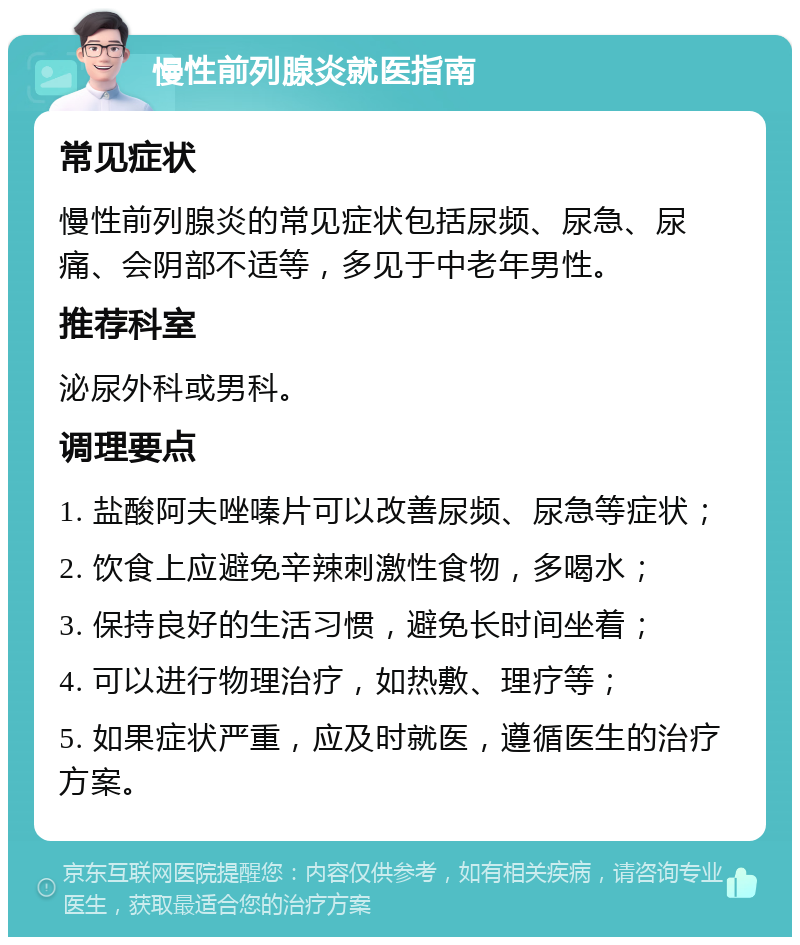 慢性前列腺炎就医指南

常见症状

慢性前列腺炎的常见症状包括尿频、尿急、尿痛、会阴部不适等，多见于中老年男性。

推荐科室

泌尿外科或男科。

调理要点

1. 盐酸阿夫唑嗪片可以改善尿频、尿急等症状；

2. 饮食上应避免辛辣刺激性食物，多喝水；

3. 保持良好的生活习惯，避免长时间坐着；

4. 可以进行物理治疗，如热敷、理疗等；

5. 如果症状严重，应及时就医，遵循医生的治疗方案。

京东互联网医院提醒您：内容仅供参考，如有相关疾病，请咨询专业医生，获取最适合您的治疗方案